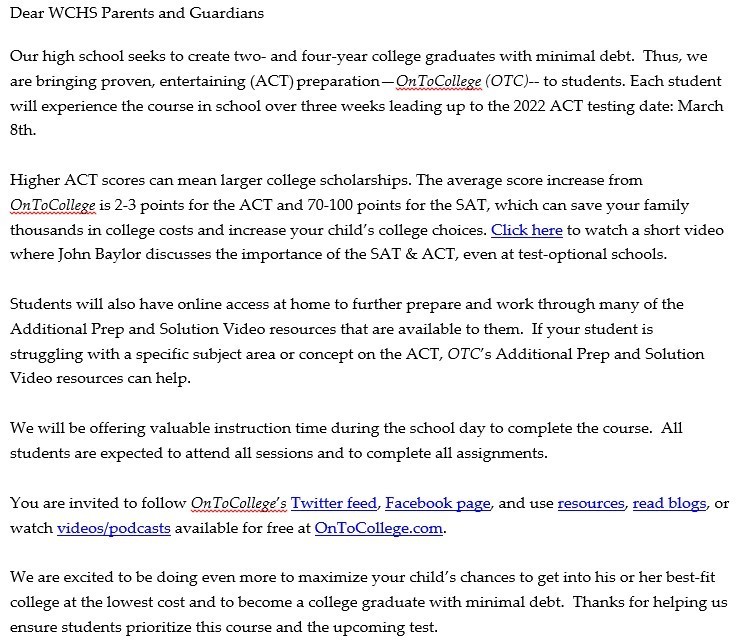 Dear WCHS Parents and Guardians

Our high school seeks to create two- and four-year college graduates with minimal debt. Thus, we are bringing proven, entertaining (ACT) preparation—OnToCollege (OTC)-- to students. Each student will experience the course in school over three weeks leading up to the 2022 ACT testing date: March 8th.

Higher ACT scores can mean larger college scholarships. The average score increase from OnToCollege is 2-3 points for the ACT and 70-100 points for the SAT, which can save your family thousands in college costs and increase your child's college choices. Click here to watch a short video where John Baylor discusses the importance of the SAT & ACT, even at test-optional schools.

Students will also have online access at home to further prepare and work through many of the Additional Prep and Solution Video resources that are available to them. If your student is struggling with a specific subject area or concept on the ACT, OTC's Additional Prep and Solution Video resources can help.

We will be offering valuable instruction time during the school day to complete the course. All students are expected to attend all sessions and to complete all assignments.

You are invited to follow OnToCollege's Twitter feed, Facebook page, and use resources, read blogs, or watch videos/podcasts available for free at OnToCollege.com.

We are excited to be doing even more to maximize your child's chances to get into his or her best-fit college at the lowest cost and to become a college graduate with minimal debt. Thanks for helping us ensure students prioritize this course and the upcoming test.